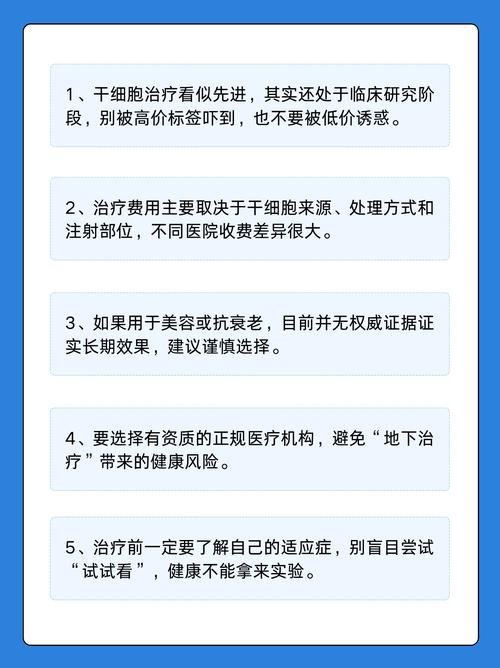 1、干细胞治疗看似先进，其实还处于临床研究阶段，别被高价标签吓到，也不要被低价诱惑。

2、治疗费用主要取决于干细胞来源、处理方式和注射部位，不同医院收费差异很大。

3、如果用于美容或抗衰老，目前并无权威证据证实长期效果，建议谨慎选择。

4、要选择有资质的正规医疗机构，避免“地下治疗”带来的健康风险。

5、治疗前一定要了解自己的适应症，别盲目尝试“试试看”，健康不能拿来实验。